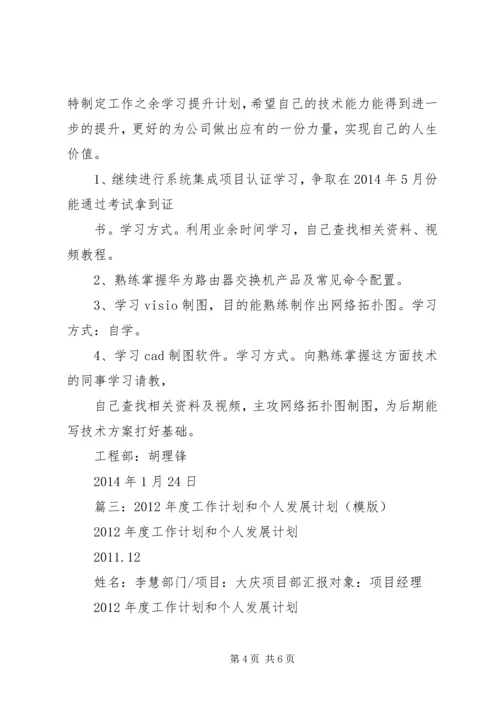 特制定工作之余学习提升计划，希望自己的技术能力能得到进一步的提升，更好的为公司做出应有的一份力量，实现自己的人生价值。

1、继续进行系统集成项目认证学习，争取在2014年5月份能通过考试拿到证

书。学习方式。利用业余时间学习，自己查找相关资料、视频教程。

2、熟练掌握华为路由器交换机产品及常见命令配置。

3、学习visio制图，目的能熟练制作出网络拓扑图。学习方式：自学。

4、学习cad制图软件。学习方式。向熟练掌握这方面技术的同事学习请教，

自己查找相关资料及视频，主攻网络拓扑图制图，为后期能写技术方案打好基础。

工程部：胡理锋

2014年1月24日

篇三：2012年度工作计划和个人发展计划（模版）

2012年度工作计划和个人发展计划

2011.12

姓名：李慧部门/项目：大庆项目部汇报对象：项目经理

2012年度工作计划和个人发展计划

第4页 共6页